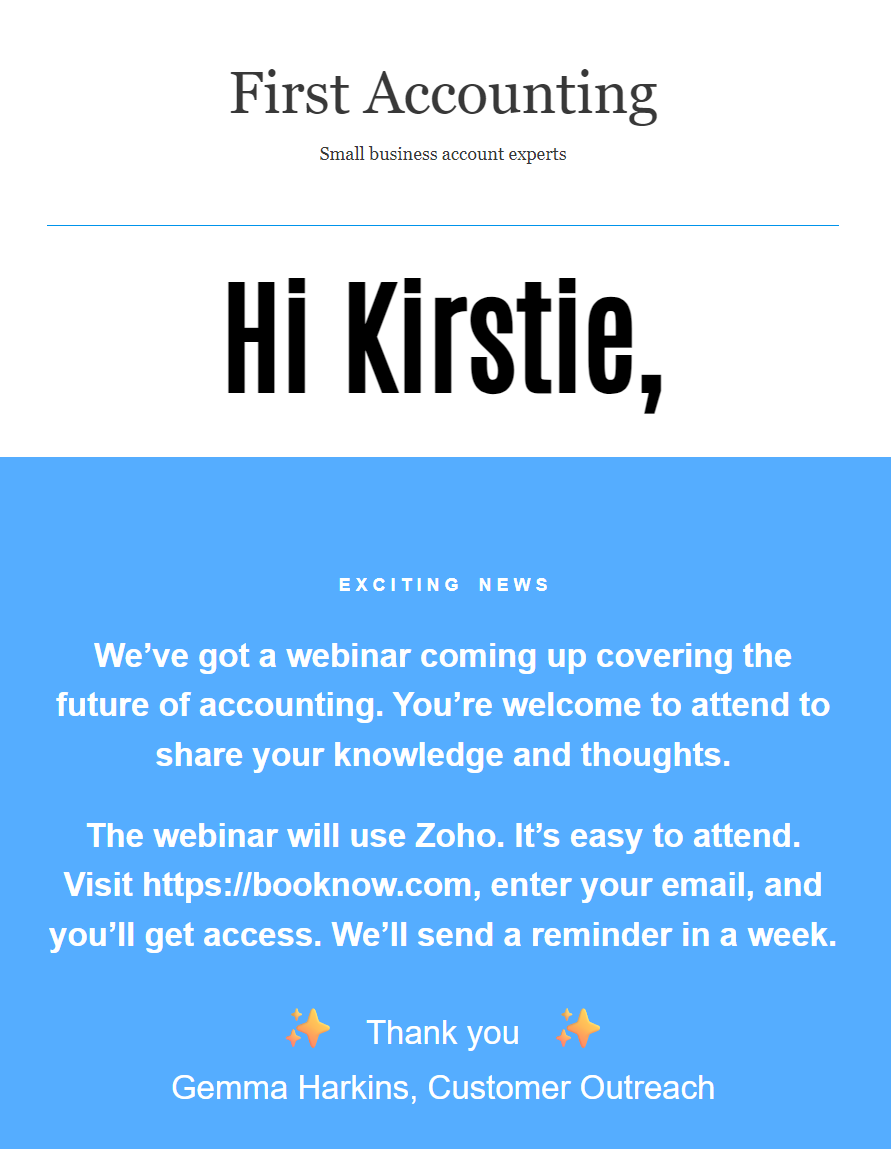 First Accounting

Small business account experts

Hi Kirstie,

EXCITING NEWS

We’ve got a webinar coming up covering the future of accounting. You’re welcome to attend to share your knowledge and thoughts.

The webinar will use Zoho. It’s easy to attend. Visit https://booknow.com, enter your email, and you’ll get access. We’ll send a reminder in a week.

✨ Thank you ✨

Gemma Harkins, Customer Outreach